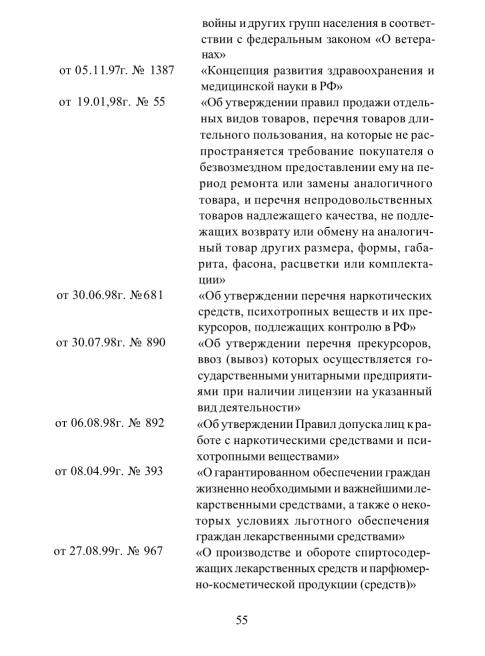 войны и других групп населения в соответствии с федеральным законом «О ветеранах»

от 05.11.97г. № 1387 «Концепция развития здравоохранения и медицинской науки в РФ»

от 19.01,98г. № 55 «Об утверждении правил продажи отдельных видов товаров, перечня товаров длительного пользования, на которые не распространяется требование покупателя о безвозмездном предоставлении ему на период ремонта или замены аналогичного товара, и перечня непродовольственных товаров надлежащего качества, не подлежащих возврату или обмену на аналогичный товар других размера, формы, габарита, фасона, расцветки или комплектации»

от 30.06.98г. №681 «Об утверждении перечня наркотических средств, психотропных веществ и их прекурсоров, подлежащих контролю в РФ»

от 30.07.98г. № 890 «Об утверждении перечня прекурсоров, ввоз (вывоз) которых осуществляется государственными унитарными предприятиями при наличии лицензии на указанный вид деятельности»

от 06.08.98г. № 892 «Об утверждении Правил допуска лиц к работе с наркотическими средствами и психотропными веществами»

от 08.04.99г. № 393 «О гарантированном обеспечении граждан жизненно необходимыми и важнейшими лекарственными средствами, а также о некоторых условиях льготного обеспечения граждан лекарственными средствами»

от 27.08.99г. № 967 «О производстве и обороте спиртосодержащих лекарственных средств и парфюмерно-косметической продукции (средств)»

55